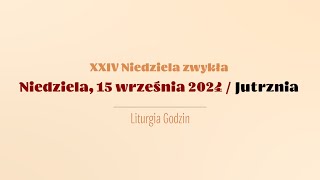 XXIV Niedziela zwykła
Niedziela, 15 września 2024 / Jutrznia

Liturgia Godzin